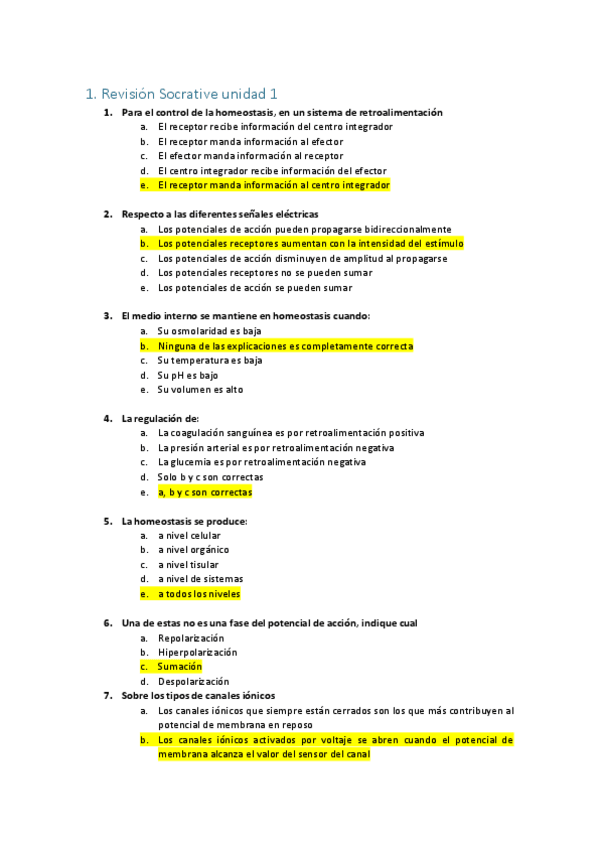 1. Revisión Socrative unidad 1

1. Para el control de la homeostasis, en un sistema de retroalimentación
a. El receptor recibe información del centro integrador
b. El receptor manda información al efector
c. El efector manda información al receptor
d. El centro integrador recibe información del efector
e. El receptor manda información al centro integrador

2. Respecto a las diferentes señales eléctricas
a. Los potenciales de acción pueden propagarse bidireccionalmente
b. Los potenciales receptores aumentan con la intensidad del estímulo
c. Los potenciales de acción disminuyen de amplitud al propagarse
d. Los potenciales receptores no se pueden sumar
e. Los potenciales de acción se pueden sumar

3. El medio interno se mantiene en homeostasis cuando:
a. Su osmolaridad es baja
b. Ninguna de las explicaciones es completamente correcta
c. Su temperatura es baja
d. Su pH es bajo
e. Su volumen es alto

4. La regulación de:
a. La coagulación sanguínea es por retroalimentación positiva
b. La presión arterial es por retroalimentación negativa
c. La glucemia es por retroalimentación negativa
d. Solo b y c son correctas
e. a, b y c son correctas

5. La homeostasis se produce:
a. a nivel celular
b. a nivel orgánico
c. a nivel tisular
d. a nivel de sistemas
e. a todos los niveles

6. Una de estas no es una fase del potencial de acción, indique cual
a. Repolarización
b. Hiperpolarización
c. Sumación
d. Despolarización

7. Sobre los tipos de canales iónicos
a. Los canales iónicos que siempre están cerrados son los que más contribuyen al potencial de membrana en reposo
b. Los canales iónicos activados por voltaje se abren cuando el potencial de membrana alcanza el valor del sensor del canal